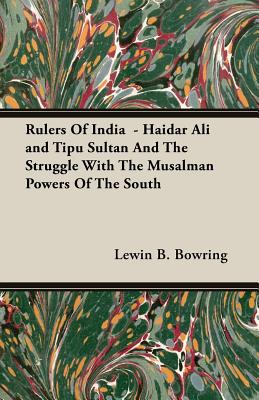 Rulers Of India - Haidar Ali and Tipu Sultan And The Struggle With The Musalman Powers Of The South

Lewin B. Bowring